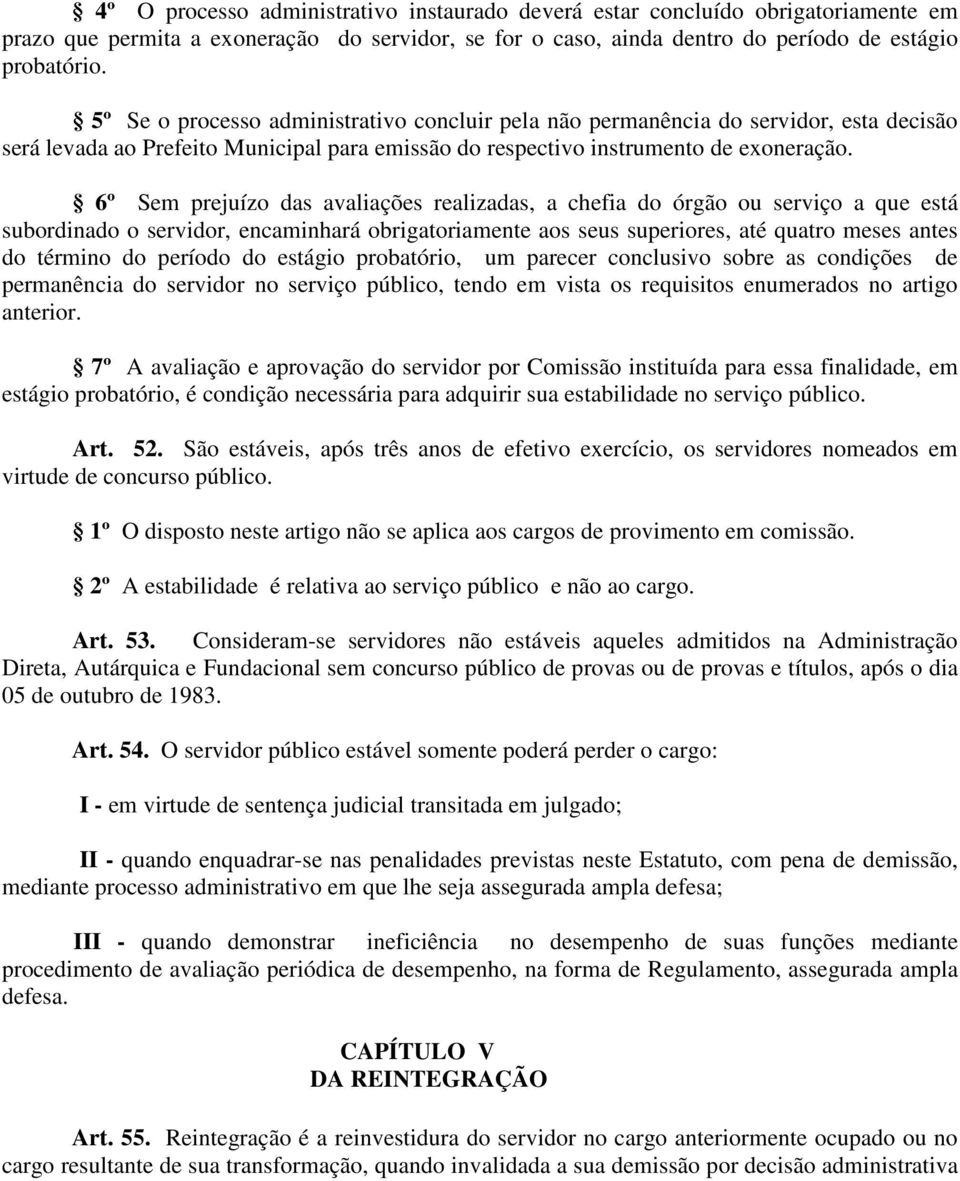 § 4º O processo administrativo instaurado deverá estar concluído obrigatoriamente em prazo que permita a exoneração do servidor, se for o caso, ainda dentro do período de estágio probatório.

§ 5º Se o processo administrativo concluir pela não permanência do servidor, esta decisão será levada ao Prefeito Municipal para emissão do respectivo instrumento de exoneração.

§ 6º Sem prejuízo das avaliações realizadas, a chefia do órgão ou serviço a que está subordinado o servidor, encaminhará obrigatoriamente aos seus superiores, até quatro meses antes do término do período do estágio probatório, um parecer conclusivo sobre as condições de permanência do servidor no serviço público, tendo em vista os requisitos enumerados no artigo anterior.

§ 7º A avaliação e aprovação do servidor por Comissão instituída para essa finalidade, em estágio probatório, é condição necessária para adquirir sua estabilidade no serviço público.

Art. 52. São estáveis, após três anos de efetivo exercício, os servidores nomeados em virtude de concurso público.

§ 1º O disposto neste artigo não se aplica aos cargos de provimento em comissão.

§ 2º A estabilidade é relativa ao serviço público e não ao cargo.

Art. 53. Consideram-se servidores não estáveis aqueles admitidos na Administração Direta, Autárquica e Fundacional sem concurso público de provas ou de provas e títulos, após o dia 05 de outubro de 1983.

Art. 54. O servidor público estável somente poderá perder o cargo:

I - em virtude de sentença judicial transitada em julgado;

II - quando enquadrar-se nas penalidades previstas neste Estatuto, com pena de demissão, mediante processo administrativo em que lhe seja assegurada ampla defesa;

III - quando demonstrar ineficiência no desempenho de suas funções mediante procedimento de avaliação periódica de desempenho, na forma de Regulamento, assegurada ampla defesa.

CAPÍTULO V
DA REINTEGRAÇÃO

Art. 55. Reintegração é a reinvestidura do servidor no cargo anteriormente ocupado ou no cargo resultante de sua transformação, quando invalidada a sua demissão por decisão administrativa